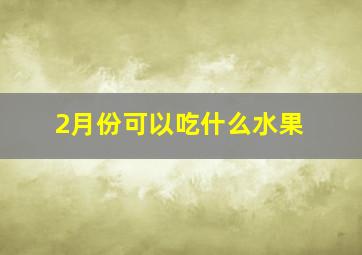 2月份可以吃什么水果